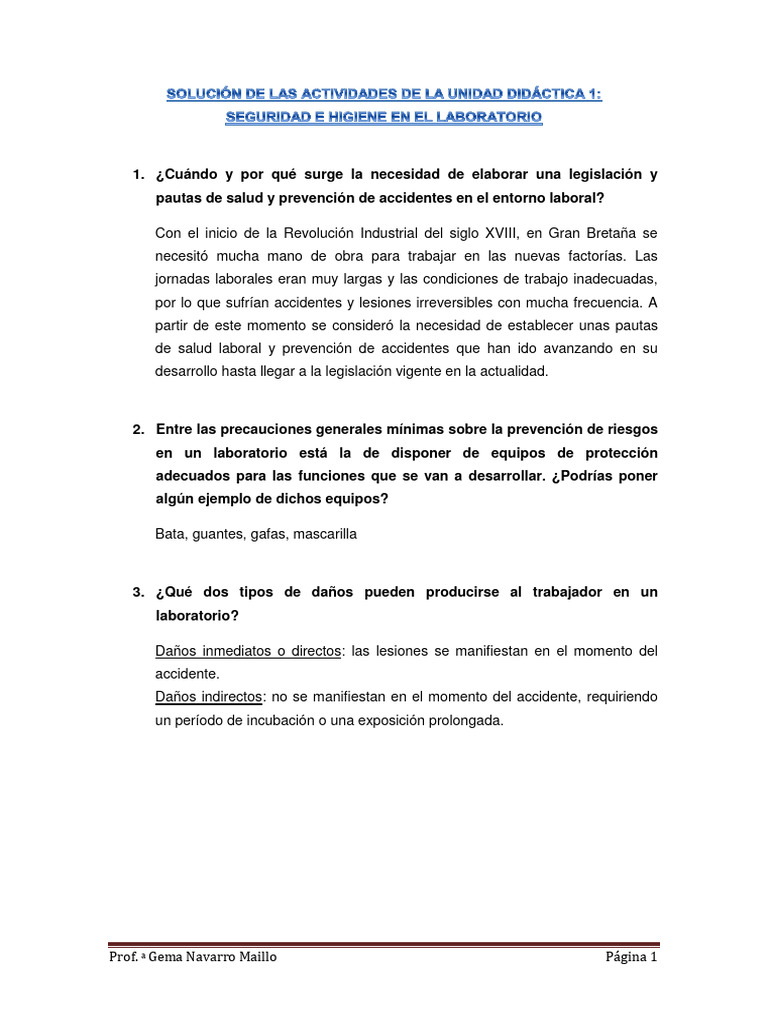 SOLUCIÓN DE LAS ACTIVIDADES DE LA UNIDAD DIDÁCTICA 1:
SEGURIDAD E HIGIENE EN EL LABORATORIO

1. ¿Cuándo y por qué surge la necesidad de elaborar una legislación y pautas de salud y prevención de accidentes en el entorno laboral?

Con el inicio de la Revolución Industrial del siglo XVIII, en Gran Bretaña se necesitó mucha mano de obra para trabajar en las nuevas factorías. Las jornadas laborales eran muy largas y las condiciones de trabajo inadecuadas, por lo que sufrían accidentes y lesiones irreversibles con mucha frecuencia. A partir de este momento se consideró la necesidad de establecer unas pautas de salud laboral y prevención de accidentes que han ido avanzando en su desarrollo hasta llegar a la legislación vigente en la actualidad.

2. Entre las precauciones generales mínimas sobre la prevención de riesgos en un laboratorio está la de disponer de equipos de protección adecuados para las funciones que se van a desarrollar. ¿Podrías poner algún ejemplo de dichos equipos?

Bata, guantes, gafas, mascarilla

3. ¿Qué dos tipos de daños pueden producirse al trabajador en un laboratorio?

Daños inmediatos o directos: las lesiones se manifiestan en el momento del accidente.
Daños indirectos: no se manifiestan en el momento del accidente, requiriendo un período de incubación o una exposición prolongada.

Prof. ª Gema Navarro Maillo Página 1